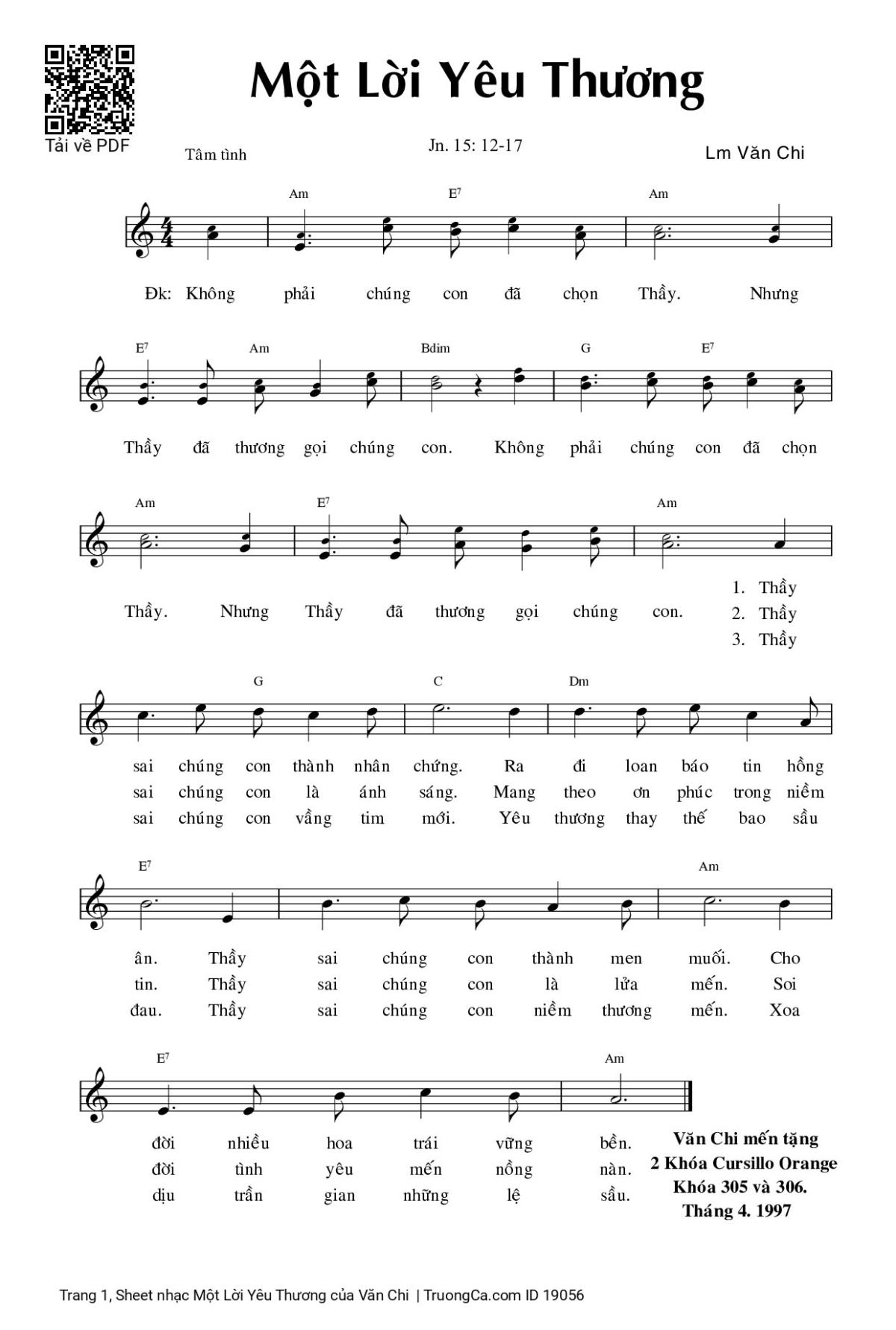 Tải về PDF

Một Lời Yêu Thương

Tâm tình

Jn. 15: 12-17

Lm Văn Chi

Am E7 Am

Đk: Không phải chúng con đã chọn Thầy. Nhưng

E7 Am Bdim G E7

Thầy đã thương gọi chúng con. Không phải chúng con đã chọn

Am E7 Am

Thầy. Nhưng Thầy đã thương gọi chúng con.

1. Thầy
2. Thầy
3. Thầy

G C Dm

sai chúng con thành nhân chứng. Ra đi loan báo tin hồng
sai chúng con là ánh sáng. Mang theo ơn phúc trong niềm
sai chúng con vầng tim mới. Yêu thương thay thế bao sầu

E7 Am

ân. Thầy sai chúng con thành men muối. Cho
tin. Thầy sai chúng con là lửa mến. Soi
đau. Thầy sai chúng con niềm thương mến. Xoa

E7 Am

đời nhiều hoa trái vững bền.
đời tình yêu mến nồng nàn.
dịu trần gian những lệ sầu.

Văn Chi mến tặng
2 Khóa Cursillo Orange
Khóa 305 và 306.
Tháng 4. 1997

Trang 1, Sheet nhạc Một Lời Yêu Thương của Văn Chi | TruongCa.com ID 19056